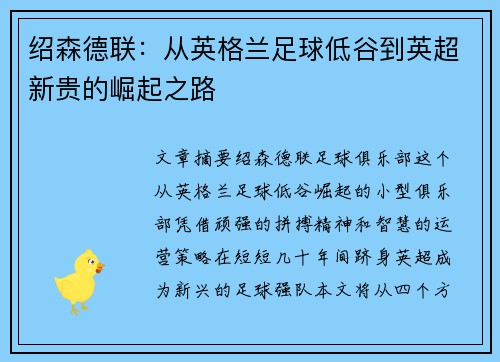 绍森德联：从英格兰足球低谷到英超新贵的崛起之路

文章摘要绍森德联足球俱乐部这个从英格兰足球低谷崛起的小型俱乐部凭借顽强的拼搏精神和智慧的运营策略在短短几十年间跻身英超成为新兴的足球强队本文将从四个方